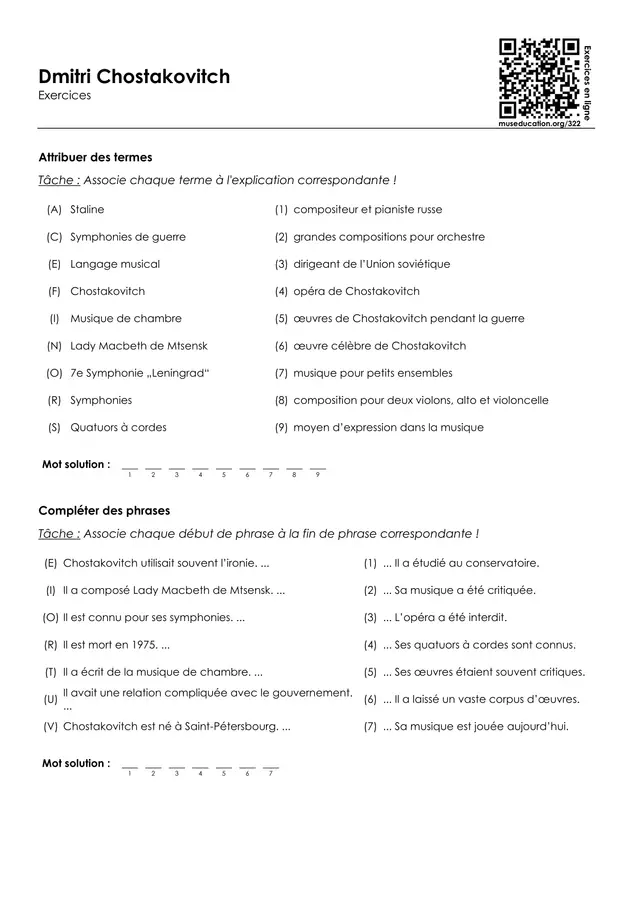 Dmitri Chostakovitch
Exercices

Exercices en ligne
museducation.org/322

Attribuer des termes
Tâche : Associe chaque terme à l'explication correspondante !

(A) Staline
(C) Symphonies de guerre
(E) Langage musical
(F) Chostakovitch
(I) Musique de chambre
(N) Lady Macbeth de Mtsensk
(O) 7e Symphonie „Leningrad“
(R) Symphonies
(S) Quatuors à cordes

(1) compositeur et pianiste russe
(2) grandes compositions pour orchestre
(3) dirigeant de l'Union soviétique
(4) opéra de Chostakovitch
(5) œuvres de Chostakovitch pendant la guerre
(6) œuvre célèbre de Chostakovitch
(7) musique pour petits ensembles
(8) composition pour deux violons, alto et violoncelle
(9) moyen d'expression dans la musique

Mot solution : __ __ __ __ __ __ __ __ __
1 2 3 4 5 6 7 8 9

Compléter des phrases
Tâche : Associe chaque début de phrase à la fin de phrase correspondante !

(E) Chostakovitch utilisait souvent l'ironie. ...
(I) Il a composé Lady Macbeth de Mtsensk. ...
(O) Il est connu pour ses symphonies. ...
(R) Il est mort en 1975. ...
(T) Il a écrit de la musique de chambre. ...
(U) Il avait une relation compliquée avec le gouvernement. ...
(V) Chostakovitch est né à Saint-Pétersbourg. ...

(1) ... Il a étudié au conservatoire.
(2) ... Sa musique a été critiquée.
(3) ... L'opéra a été interdit.
(4) ... Ses quatuors à cordes sont connus.
(5) ... Ses œuvres étaient souvent critiques.
(6) ... Il a laissé un vaste corpus d'œuvres.
(7) ... Sa musique est jouée aujourd'hui.

Mot solution : __ __ __ __ __ __ __
1 2 3 4 5 6 7